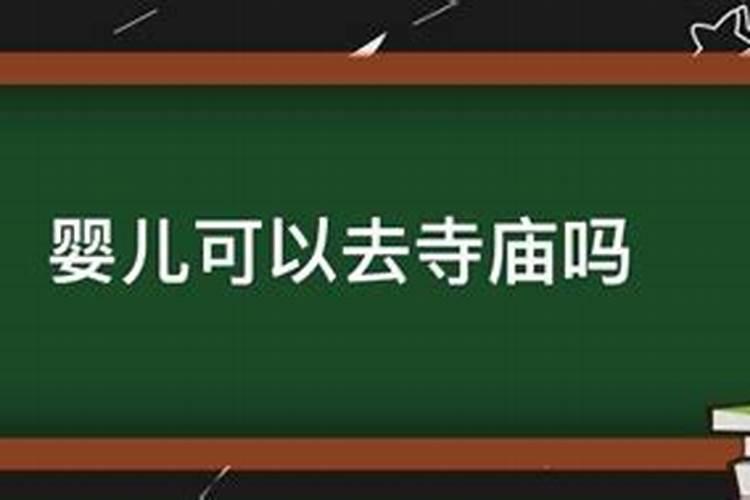 婴儿可以去寺庙吗